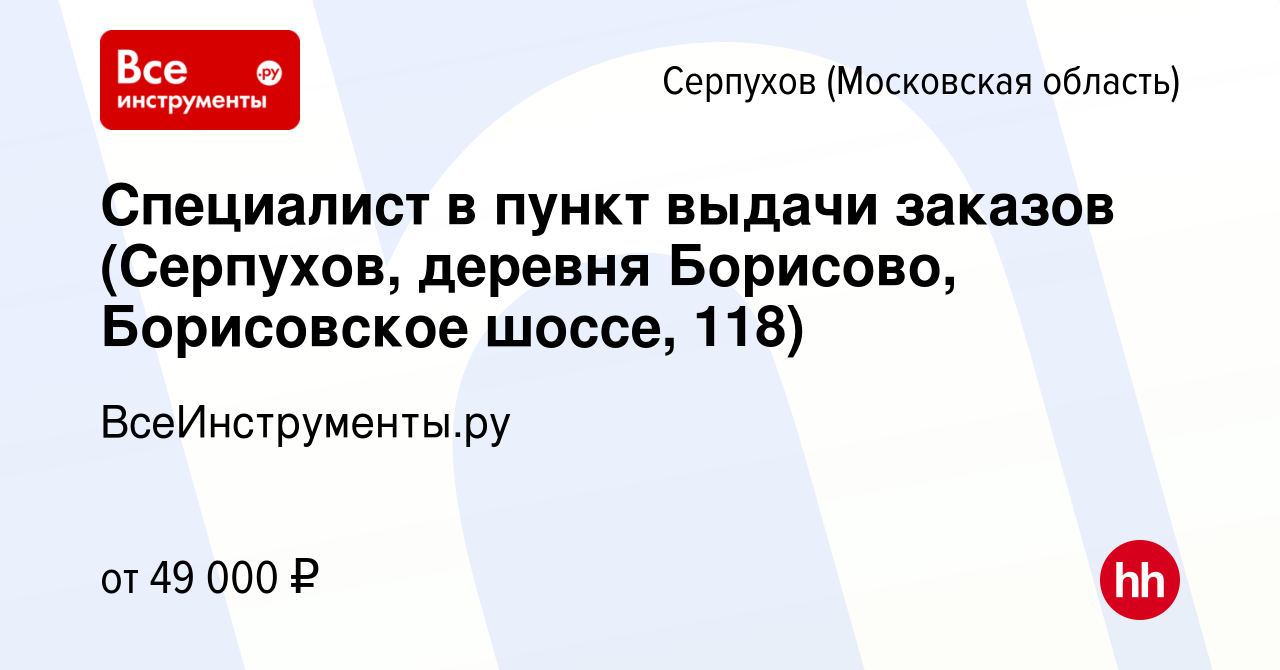 Все инструменты .ру

Серпухов (Московская область)

Специалист в пункт выдачи заказов (Серпухов, деревня Борисово, Борисовское шоссе, 118)

ВсеИнструменты.ру

от 49 000 ₽

hh